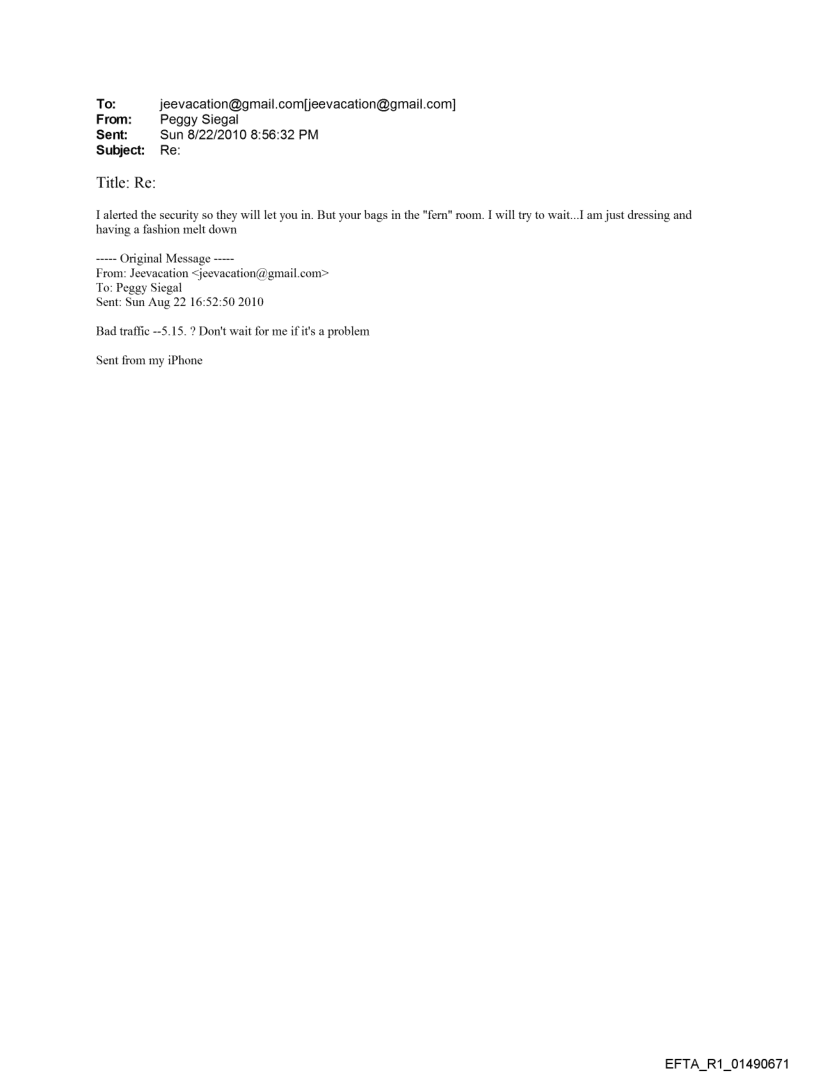 To: jeevacation@gmail.com[jeevacation@gmail.com]
From: Peggy Siegal
Sent: Sun 8/22/2010 8:56:32 PM
Subject: Re:

Title: Re:

I alerted the security so they will let you in. But your bags in the "fern" room. I will try to wait...I am just dressing and having a fashion melt down

----- Original Message -----
From: Jeevacation <jeevacation@gmail.com>
To: Peggy Siegal
Sent: Sun Aug 22 16:52:50 2010

Bad traffic --5.15. ? Don't wait for me if it's a problem

Sent from my iPhone

EFTA_R1_01490671